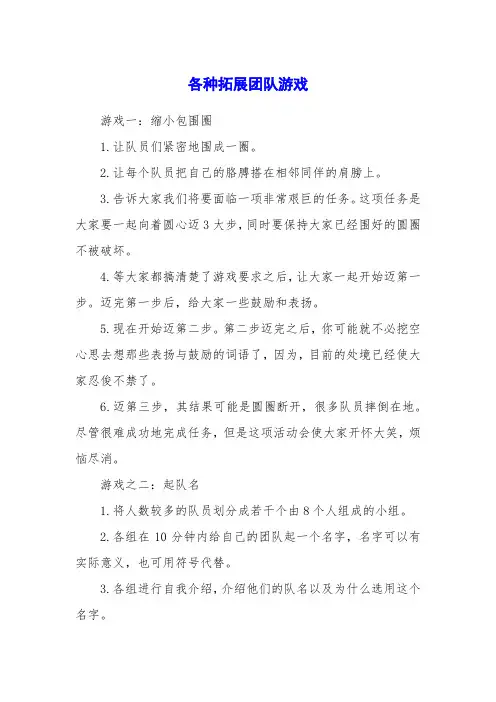 各种拓展团队游戏

游戏一：缩小包围圈

1.让队员们紧密地围成一圈。

2.让每个队员把自己的胳膊搭在相邻同伴的肩膀上。

3.告诉大家我们将要面临一项非常艰巨的任务。这项任务是大家要一起向着圆心迈3大步，同时要保持大家已经围好的圆圈不被破坏。

4.等大家都搞清楚了游戏要求之后，让大家一起开始迈第一步。迈完第一步后，给大家一些鼓励和表扬。

5.现在开始迈第二步。第二步迈完之后，你可能就不必挖空心思去想那些表扬与鼓励的词语了，因为，目前的处境已经使大家忍俊不禁了。

6.迈第三步，其结果可能是圆圈断开，很多队员摔倒在地。尽管很难成功地完成任务，但是这项活动会使大家开怀大笑，烦恼尽消。

游戏之二：起队名

1.将人数较多的队员划分成若干个由8个人组成的小组。

2.各组在10分钟内给自己的团队起一个名字，名字可以有实际意义，也可用符号代替。

3.各组进行自我介绍，介绍他们的队名以及为什么选用这个名字。